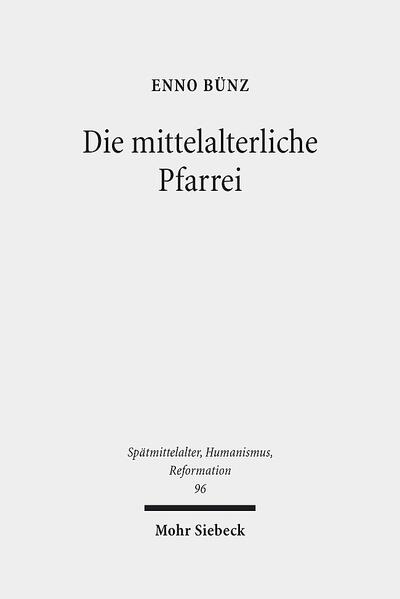 ENNO BÜNZ

Die mittelalterliche Pfarrei

Spätmittelalter, Humanismus, Reformation
96

Mohr Siebeck